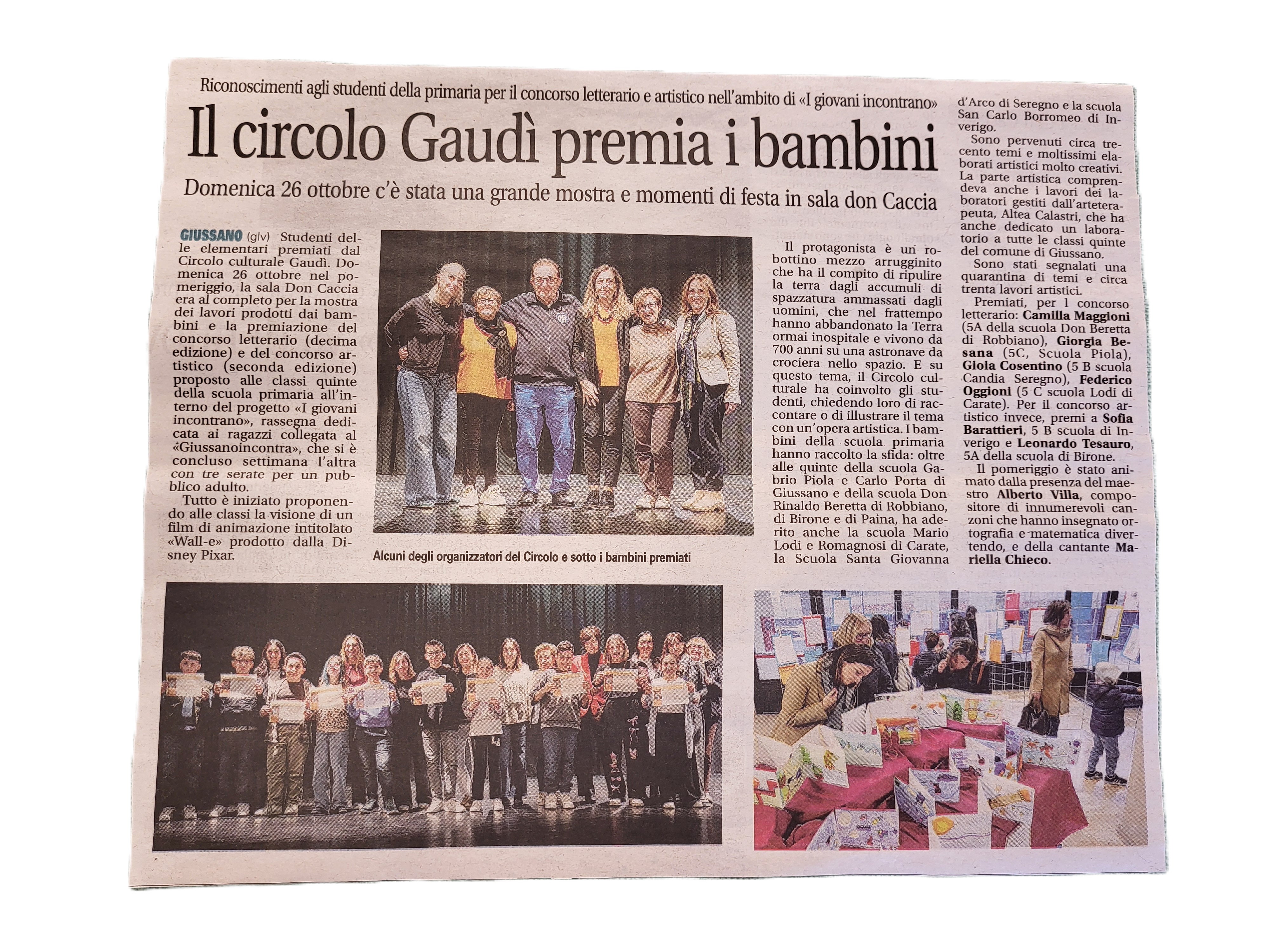 Riconoscimenti agli studenti della primaria per il concorso letterario e artistico nell'ambito di «I giovani incontrano»

Il circolo Gaudì premia i bambini

Domenica 26 ottobre c'è stata una grande mostra e momenti di festa in sala don Caccia

GIUSSANO (glv) Studenti delle elementari premiati dal Circolo culturale Gaudì. Domenica 26 ottobre nel pomeriggio, la sala Don Caccia era al completo per la mostra dei lavori prodotti dai bambini e la premiazione del concorso letterario (decima edizione) e del concorso artistico (seconda edizione) proposto alle classi quinte della scuola primaria all'interno del progetto «I giovani incontrano», rassegna dedicata ai ragazzi collegata al «Giussanoincontra», che si è concluso settimana l'altra con tre serate per un pubblico adulto.

Tutto è iniziato proponendo alle classi la visione di un film di animazione intitolato «Wall-e» prodotto dalla Disney Pixar.

Alcuni degli organizzatori del Circolo e sotto i bambini premiati

Il protagonista è un robottino mezzo arrugginito che ha il compito di ripulire la terra dagli accumuli di spazzatura ammassati dagli uomini, che nel frattempo hanno abbandonato la Terra ormai inospitale e vivono da 700 anni su una astronave da crociera nello spazio. E su questo tema, il Circolo culturale ha coinvolto gli studenti, chiedendo loro di raccontare o di illustrare il tema con un'opera artistica. I bambini della scuola primaria hanno raccolto la sfida: oltre alle quinte della scuola Gabrio Piola e Carlo Porta di Giussano e della scuola Don Rinaldo Beretta di Robbiano, di Birone e di Paina, ha aderito anche la scuola Mario Lodi e Romagnosi di Carate, la Scuola Santa Giovanna d'Arco di Seregno e la scuola San Carlo Borromeo di Inverigo.

Sono pervenuti circa trecento temi e moltissimi elaborati artistici molto creativi. La parte artistica comprendeva anche i lavori dei laboratori gestiti dall'arteterapeuta, Altea Calastri, che ha anche dedicato un laboratorio a tutte le classi quinte del comune di Giussano.

Sono stati segnalati una quarantina di temi e circa trenta lavori artistici.

Premiati, per l concorso letterario: Camilla Maggioni (5A della scuola Don Beretta di Robbiano), Giorgia Besana (5C, Scuola Piola), Gioia Cosentino (5 B scuola Candia Seregno), Federico Oggioni (5 C scuola Lodi di Carate). Per il concorso artistico invece, premi a Sofia Barattieri, 5 B scuola di Inverigo e Leonardo Tesauro, 5A della scuola di Birone.

Il pomeriggio è stato animato dalla presenza del maestro Alberto Villa, compositore di innumerevoli canzoni che hanno insegnato ortografia e matematica divertendo, e della cantante Mariella Chieco.